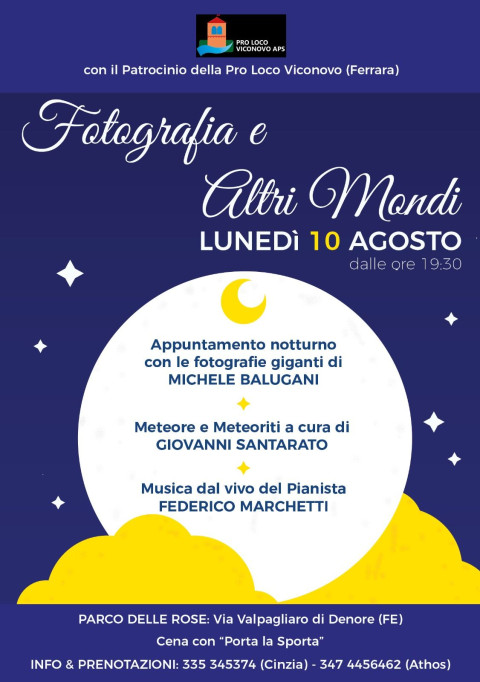 PRO LOCO VICONOVO APS

con il Patrocinio della Pro Loco Viconovo (Ferrara)

Fotografia e Altri Mondi

LUNEDì 10 AGOSTO

dalle ore 19:30

Appuntamento notturno con le fotografie giganti di MICHELE BALUGANI

Meteore e Meteoriti a cura di GIOVANNI SANTARATO

Musica dal vivo del Pianista FEDERICO MARCHETTI

PARCO DELLE ROSE: Via Valpagliaro di Denore (FE)

Cena con "Porta la Sporta"

INFO & PRENOTAZIONI: 335 345374 (Cinzia) - 347 4456462 (Athos)